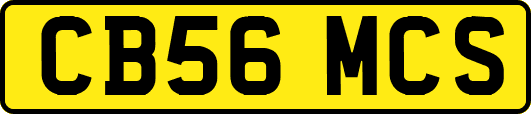 CB56 MCS